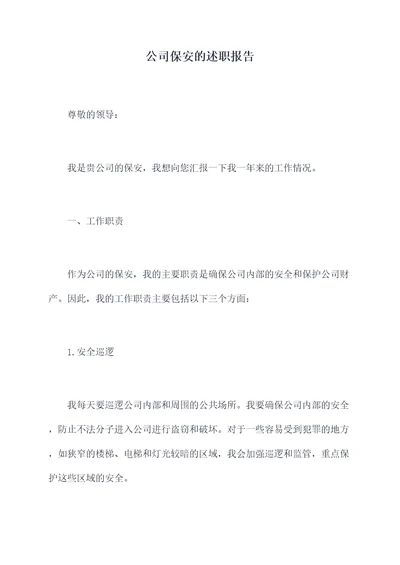 公司保安的述职报告

尊敬的领导：

我是贵公司的保安，我想向您汇报一下我一年来的工作情况。

一、工作职责

作为公司的保安，我的主要职责是确保公司内部的安全和保护公司财产。因此，我的工作职责主要包括以下三个方面：

1. 安全巡逻

我每天要巡逻公司内部和周围的公共场所。我要确保公司内部的安全，防止不法分子进入公司进行盗窃和破坏。对于一些容易受到犯罪的地方，如狭窄的楼梯、电梯和灯光较暗的区域，我会加强巡逻和监管，重点保护这些区域的安全。